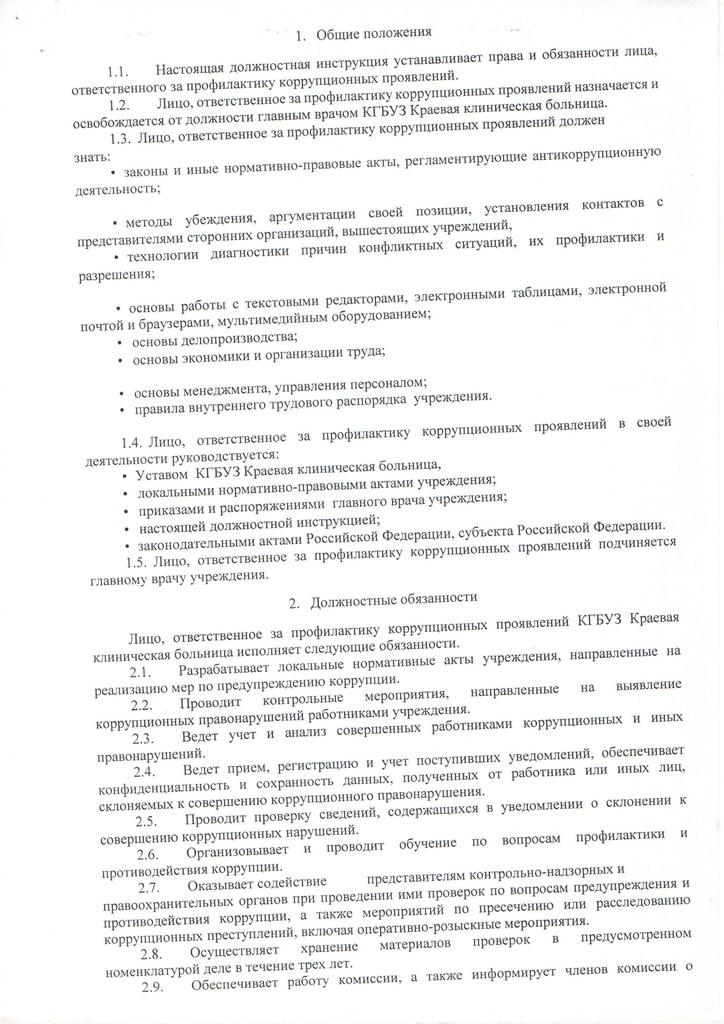 1. Общие положения

1.1. Настоящая должностная инструкция устанавливает права и обязанности лица, ответственного за профилактику коррупционных проявлений.

1.2. Лицо, ответственное за профилактику коррупционных проявлений назначается и освобождается от должности главным врачом КГБУЗ Краевая клиническая больница.

1.3. Лицо, ответственное за профилактику коррупционных проявлений должен знать:

• законы и иные нормативно-правовые акты, регламентирующие антикоррупционную деятельность;

• методы убеждения, аргументации своей позиции, установления контактов с представителями сторонних организаций, вышестоящих учреждений,

• технологии диагностики причин конфликтных ситуаций, их профилактики и разрешения;

• основы работы с текстовыми редакторами, электронными таблицами, электронной почтой и браузерами, мультимедийным оборудованием;

• основы делопроизводства;

• основы экономики и организации труда;

• основы менеджмента, управления персоналом;

• правила внутреннего трудового распорядка учреждения.

1.4. Лицо, ответственное за профилактику коррупционных проявлений в своей деятельности руководствуется:

• Уставом КГБУЗ Краевая клиническая больница,

• локальными нормативно-правовыми актами учреждения;

• приказами и распоряжениями главного врача учреждения;

• настоящей должностной инструкцией;

• законодательными актами Российской Федерации, субъекта Российской Федерации.

1.5. Лицо, ответственное за профилактику коррупционных проявлений подчиняется главному врачу учреждения.

2. Должностные обязанности

Лицо, ответственное за профилактику коррупционных проявлений КГБУЗ Краевая клиническая больница исполняет следующие обязанности.

2.1. Разрабатывает локальные нормативные акты учреждения, направленные на реализацию мер по предупреждению коррупции.

2.2. Проводит контрольные мероприятия, направленные на выявление коррупционных правонарушений работниками учреждения.

2.3. Ведет учет и анализ совершенных работниками коррупционных и иных правонарушений.

2.4. Ведет прием, регистрацию и учет поступивших уведомлений, обеспечивает конфиденциальность и сохранность данных, полученных от работника или иных лиц, склоняемых к совершению коррупционного правонарушения.

2.5. Проводит проверку сведений, содержащихся в уведомлении о склонении к совершению коррупционных нарушений.

2.6. Организовывает и проводит обучение по вопросам профилактики и противодействия коррупции.

2.7. Оказывает содействие представителям контрольно-надзорных и правоохранительных органов при проведении ими проверок по вопросам предупреждения и противодействия коррупции, а также мероприятий по пресечению или расследованию коррупционных преступлений, включая оперативно-розыскные мероприятия.

2.8. Осуществляет хранение материалов проверок в предусмотренном номенклатурой деле в течение трех лет.

2.9. Обеспечивает работу комиссии, а также информирует членов комиссии о